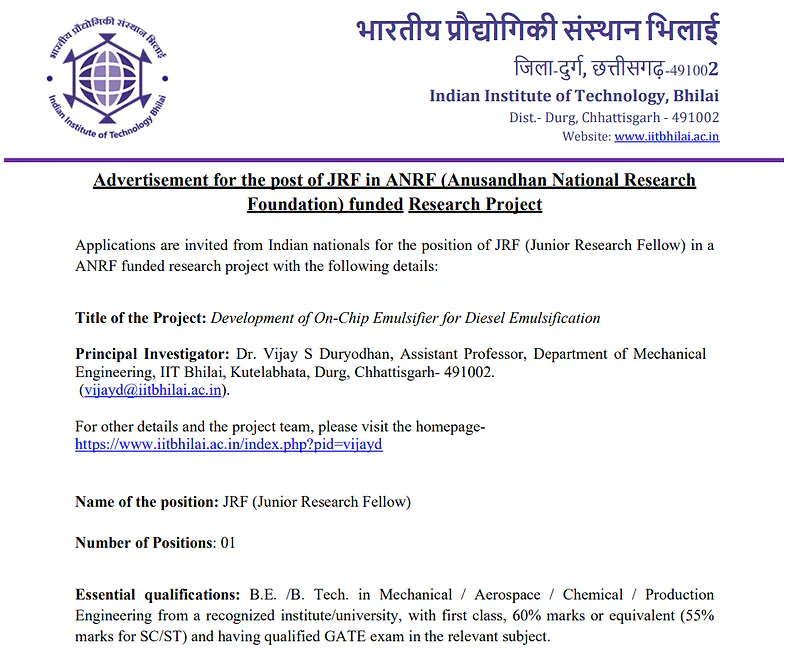 भारतीय प्रौद्योगिकी संस्थान भिलाई
Indian Institute of Technology Bhilai

भारतीय प्रौद्योगिकी संस्थान भिलाई
जिला-दुर्ग, छत्तीसगढ़-491002
Indian Institute of Technology, Bhilai
Dist.- Durg, Chhattisgarh - 491002
Website: www.iitbhilai.ac.in

Advertisement for the post of JRF in ANRF (Anusandhan National Research Foundation) funded Research Project

Applications are invited from Indian nationals for the position of JRF (Junior Research Fellow) in a ANRF funded research project with the following details:

Title of the Project: Development of On-Chip Emulsifier for Diesel Emulsification

Principal Investigator: Dr. Vijay S Duryodhan, Assistant Professor, Department of Mechanical Engineering, IIT Bhilai, Kutelabhata, Durg, Chhattisgarh- 491002. (vijayd@iitbhilai.ac.in).

For other details and the project team, please visit the homepage- https://www.iitbhilai.ac.in/index.php?pid=vijayd

Name of the position: JRF (Junior Research Fellow)

Number of Positions: 01

Essential qualifications: B.E. /B. Tech. in Mechanical / Aerospace / Chemical / Production Engineering from a recognized institute/university, with first class, 60% marks or equivalent (55% marks for SC/ST) and having qualified GATE exam in the relevant subject.